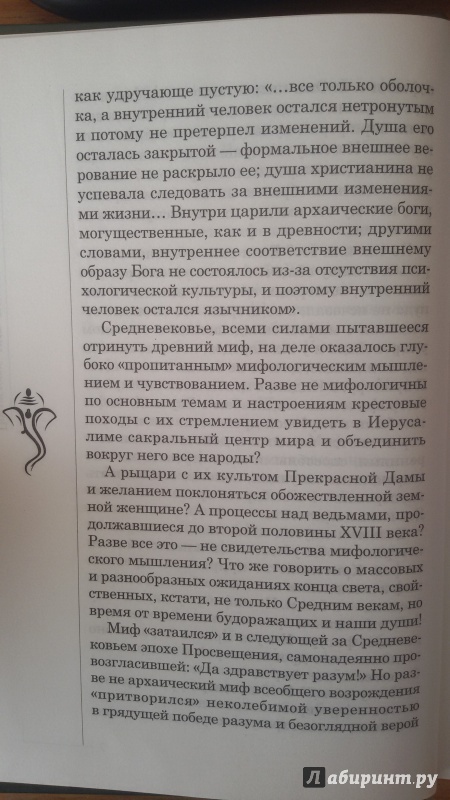 как удручающе пустую: «...все только оболочка, а внутренний человек остался нетронутым и потому не претерпел изменений. Душа его осталась закрытой — формальное внешнее верование не раскрыло ее; душа христианина не успевала следовать за внешними изменениями жизни... Внутри царили архаические боги, могущественные, как и в древности; другими словами, внутреннее соответствие внешнему образу Бога не состоялось из-за отсутствия психологической культуры, и поэтому внутренний человек остался язычником».

Средневековье, всеми силами пытавшееся отринуть древний миф, на деле оказалось глубоко «пропитанным» мифологическим мышлением и чувствованием. Разве не мифологичны по основным темам и настроениям крестовые походы с их стремлением увидеть в Иерусалиме сакральный центр мира и объединить вокруг него все народы?

А рыцари с их культом Прекрасной Дамы и желанием поклоняться обожествленной земной женщине? А процессы над ведьмами, продолжавшиеся до второй половины XVIII века? Разве все это — не свидетельства мифологического мышления? Что же говорить о массовых и разнообразных ожиданиях конца света, свойственных, кстати, не только Средним векам, но время от времени будоражащих и наши души!

Миф «затаился» и в следующей за Средневековьем эпохе Просвещения, самонадеянно провозгласившей: «Да здравствует разум!» Но разве не архаический миф всеобщего возрождения «притворился» неколебимой уверенностью в грядущей победе разума и безоглядной верой

Лабиринт.ру